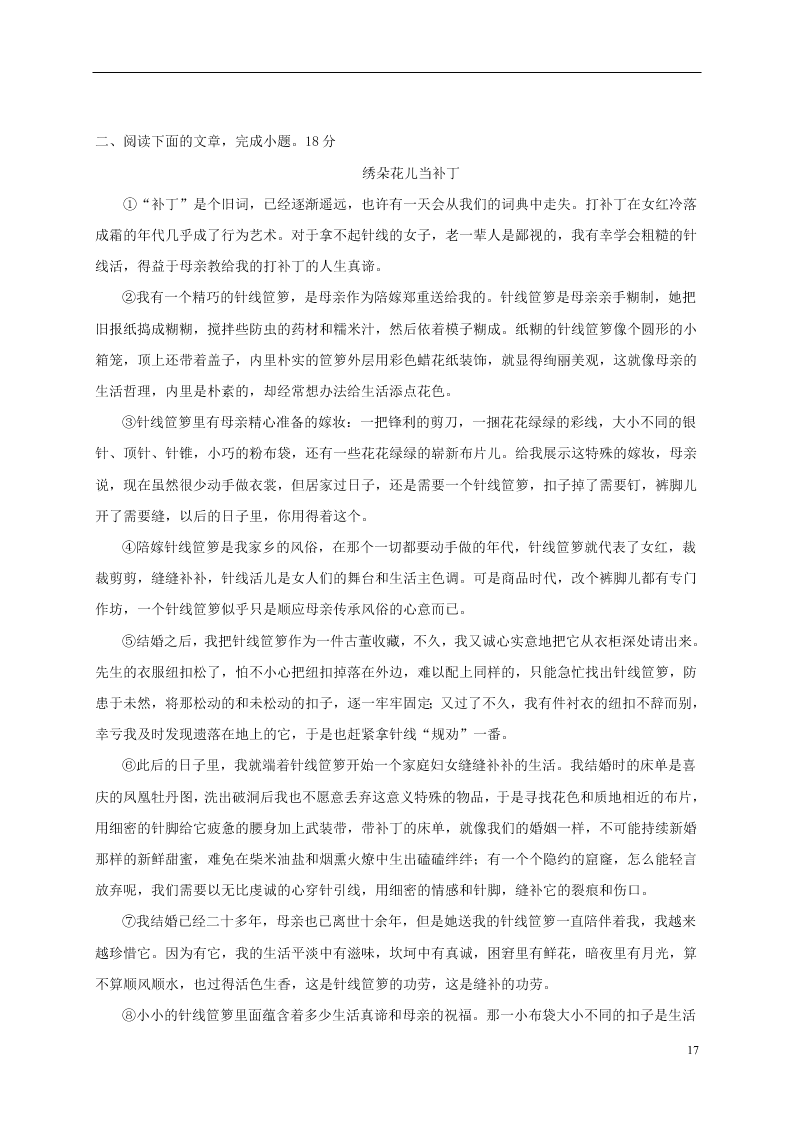 二、阅读下面的文章，完成小题。18分

绣朵花儿当补丁

①“补丁”是个旧词，已经逐渐遥远，也许有一天会从我们的词典中走失。打补丁在女红冷落成霜的年代几乎成了行为艺术。对于拿不起针线的女子，老一辈人是鄙视的，我有幸学会粗糙的针线活，得益于母亲教给我的打补丁的人生真谛。

②我有一个精巧的针线笸箩，是母亲作为陪嫁郑重送给我的。针线笸箩是母亲亲手糊制，她把旧报纸捣成糊糊，搅拌些防虫的药材和糯米汁，然后依着模子糊成。纸糊的针线笸箩像个圆形的小箱笼，顶上还带着盖子，内里朴实的笸箩外层用彩色蜡花纸装饰，就显得绚丽美观，这就像母亲的生活哲理，内里是朴素的，却经常想办法给生活添点花色。

③针线笸箩里有母亲精心准备的嫁妆：一把锋利的剪刀，一捆花花绿绿的彩线，大小不同的银针、顶针、针锥，小巧的粉布袋，还有一些花花绿绿的崭新布片儿。给我展示这特殊的嫁妆，母亲说，现在虽然很少动手做衣裳，但居家过日子，还是需要一个针线笸箩，扣子掉了需要钉，裤脚儿开了需要缝，以后的日子里，你用得着这个。

④陪嫁针线笸箩是我家乡的风俗，在那个一切都要动手做的年代，针线笸箩就代表了女红，裁裁剪剪，缝缝补补，针线活儿是女人们的舞台和生活主色调。可是商品时代，改个裤脚儿都有专门作坊，一个针线笸箩似乎只是顺应母亲传承风俗的心意而已。

⑤结婚之后，我把针线笸箩作为一件古董收藏，不久，我又诚心实意地把它从衣柜深处请出来。先生的衣服纽扣松了，怕不小心把纽扣掉落在外边，难以配上同样的，只能急忙找出针线笸箩，防患于未然，将那松动的和未松动的扣子，逐一牢牢固定；又过了不久，我有件衬衣的纽扣不辞而别，幸亏我及时发现遗落在地上的它，于是也赶紧拿针线“规劝”一番。

⑥此后的日子里，我就端着针线笸箩开始一个家庭妇女缝缝补补的生活。我结婚时的床单是喜庆的凤凰牡丹图，洗出破洞后我也不愿意丢弃这意义特殊的物品，于是寻找花色和质地相近的布片，用细密的针脚给它疲惫的腰身加上武装带，带补丁的床单，就像我们的婚姻一样，不可能持续新婚那样的新鲜甜蜜，难免在柴米油盐和烟熏火燎中生出磕磕绊绊；有一个个隐约的窟窿，怎么能轻言放弃呢，我们需要以无比虔诚的心穿针引线，用细密的情感和针脚，缝补它的裂痕和伤口。

⑦我结婚已经二十多年，母亲也已离世十余年，但是她送我的针线笸箩一直陪伴着我，我越来越珍惜它。因为有它，我的生活平淡中有滋味，坎坷中有真诚，困窘里有鲜花，暗夜里有月光，算不算顺风顺水，也过得活色生香，这是针线笸箩的功劳，这是缝补的功劳。

⑧小小的针线笸箩里面蕴含着多少生活真谛和母亲的祝福。那一小布袋大小不同的扣子是生活

17